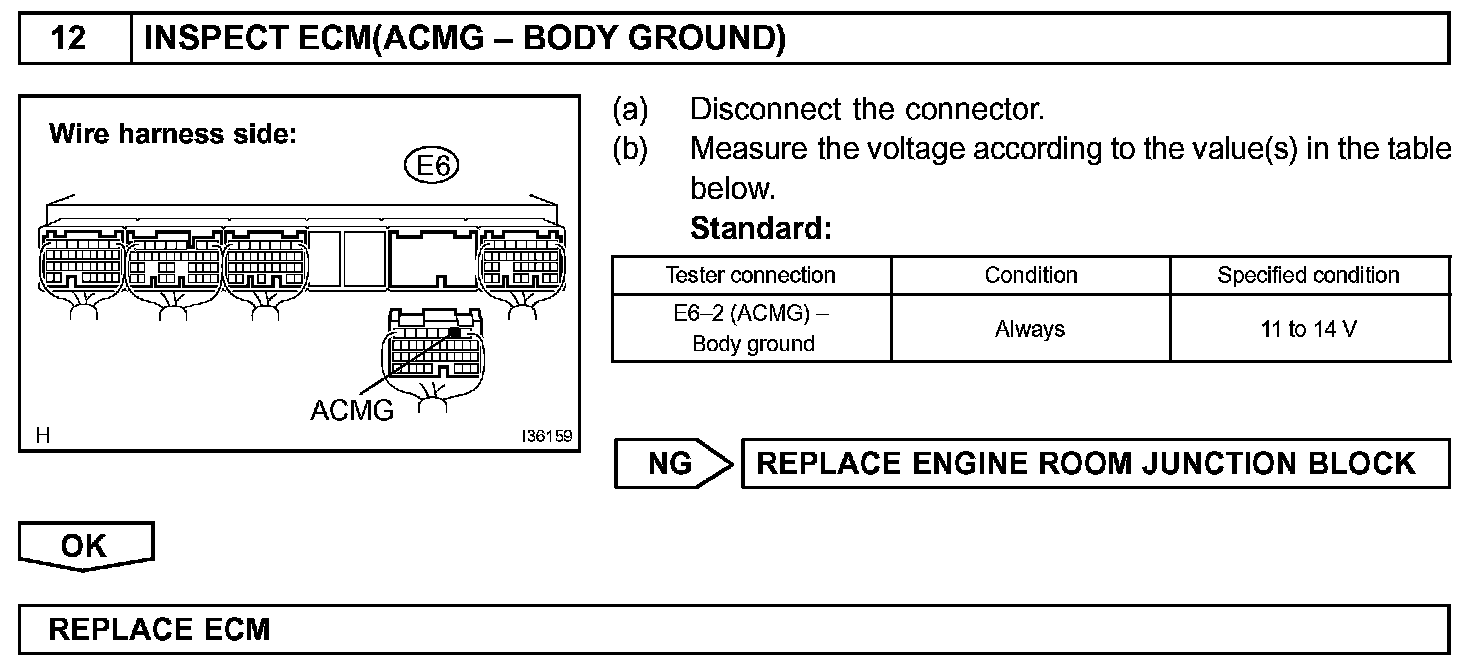 12 INSPECT ECM(ACMG – BODY GROUND)

Wire harness side:

E6

ACMG

H I36159

(a) Disconnect the connector.
(b) Measure the voltage according to the value(s) in the table below.

Standard:

| Tester connection | Condition | Specified condition |
|---|---|---|
| E6–2 (ACMG) – Body ground | Always | 11 to 14 V |

NG REPLACE ENGINE ROOM JUNCTION BLOCK

OK

REPLACE ECM